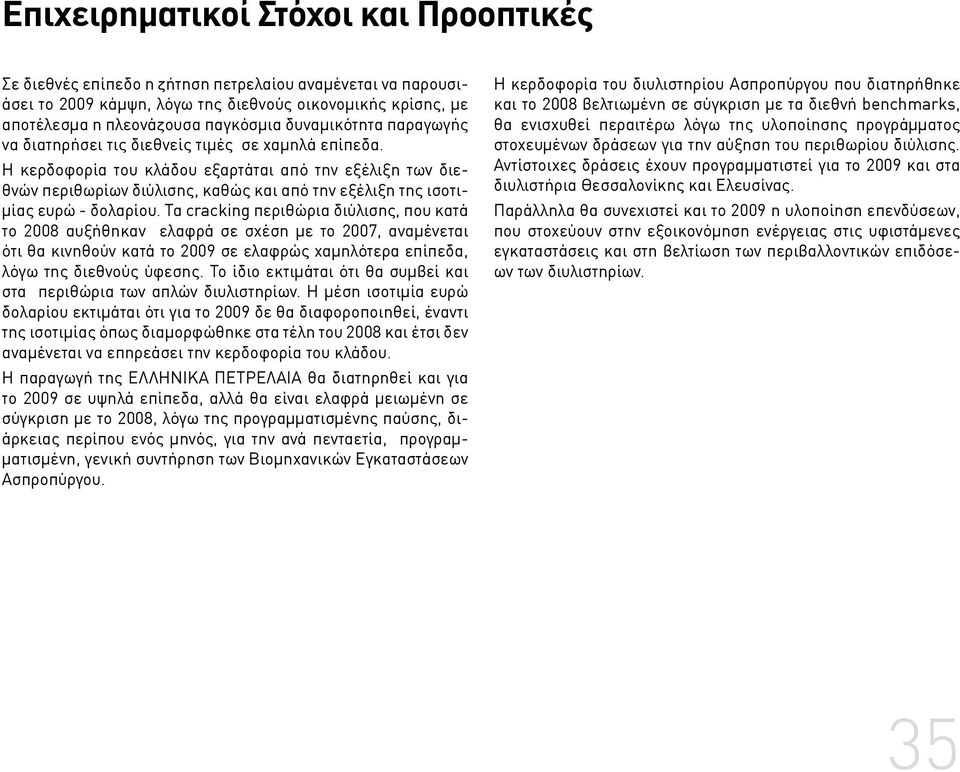 Επιχειρηματικοί Στόχοι και Προοπτικές

Σε διεθνές επίπεδο η ζήτηση πετρελαίου αναμένεται να παρουσιάσει το 2009 κάμψη, λόγω της διεθνούς οικονομικής κρίσης, με αποτέλεσμα η πλεονάζουσα παγκόσμια δυναμικότητα παραγωγής να διατηρήσει τις διεθνείς τιμές σε χαμηλά επίπεδα.

Η κερδοφορία του κλάδου εξαρτάται από την εξέλιξη των διεθνών περιθωρίων διύλισης, καθώς και από την εξέλιξη της ισοτιμίας ευρώ - δολαρίου. Τα cracking περιθώρια διύλισης, που κατά το 2008 αυξήθηκαν ελαφρά σε σχέση με το 2007, αναμένεται ότι θα κινηθούν κατά το 2009 σε ελαφρώς χαμηλότερα επίπεδα, λόγω της διεθνούς ύφεσης. Το ίδιο εκτιμάται ότι θα συμβεί και στα περιθώρια των απλών διυλιστηρίων. Η μέση ισοτιμία ευρώ δολαρίου εκτιμάται ότι για το 2009 δε θα διαφοροποιηθεί, έναντι της ισοτιμίας όπως διαμορφώθηκε στα τέλη του 2008 και έτσι δεν αναμένεται να επηρεάσει την κερδοφορία του κλάδου.

Η παραγωγή της ΕΛΛΗΝΙΚΑ ΠΕΤΡΕΛΑΙΑ θα διατηρηθεί και για το 2009 σε υψηλά επίπεδα, αλλά θα είναι ελαφρά μειωμένη σε σύγκριση με το 2008, λόγω της προγραμματισμένης παύσης, διάρκειας περίπου ενός μηνός, για την ανά πενταετία, προγραμματισμένη, γενική συντήρηση των Βιομηχανικών Εγκαταστάσεων Ασπροπύργου.

Η κερδοφορία του διυλιστηρίου Ασπροπύργου που διατηρήθηκε και το 2008 βελτιωμένη σε σύγκριση με τα διεθνή benchmarks, θα ενισχυθεί περαιτέρω λόγω της υλοποίησης προγράμματος στοχευμένων δράσεων για την αύξηση του περιθωρίου διύλισης. Αντίστοιχες δράσεις έχουν προγραμματιστεί για το 2009 και στα διυλιστήρια Θεσσαλονίκης και Ελευσίνας.

Παράλληλα θα συνεχιστεί και το 2009 η υλοποίηση επενδύσεων, που στοχεύουν στην εξοικονόμηση ενέργειας στις υφιστάμενες εγκαταστάσεις και στη βελτίωση των περιβαλλοντικών επιδόσεων των διυλιστηρίων.

35